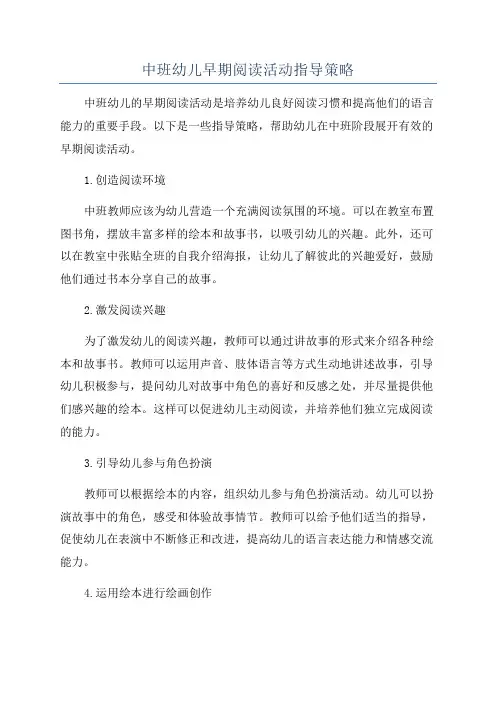 中班幼儿早期阅读活动指导策略

中班幼儿的早期阅读活动是培养幼儿良好阅读习惯和提高他们的语言能力的重要手段。以下是一些指导策略，帮助幼儿在中班阶段展开有效的早期阅读活动。

1.创造阅读环境

中班教师应该为幼儿营造一个充满阅读氛围的环境。可以在教室布置图书角，摆放丰富多样的绘本和故事书，以吸引幼儿的兴趣。此外，还可以在教室中张贴全班的自我介绍海报，让幼儿了解彼此的兴趣爱好，鼓励他们通过书本分享自己的故事。

2.激发阅读兴趣

为了激发幼儿的阅读兴趣，教师可以通过讲故事的形式来介绍各种绘本和故事书。教师可以运用声音、肢体语言等方式生动地讲述故事，引导幼儿积极参与，提问幼儿对故事中角色的喜好和反感之处，并尽量提供他们感兴趣的绘本。这样可以促进幼儿主动阅读，并培养他们独立完成阅读的能力。

3.引导幼儿参与角色扮演

教师可以根据绘本的内容，组织幼儿参与角色扮演活动。幼儿可以扮演故事中的角色，感受和体验故事情节。教师可以给予他们适当的指导，促使幼儿在表演中不断修正和改进，提高幼儿的语言表达能力和情感交流能力。

4.运用绘本进行绘画创作